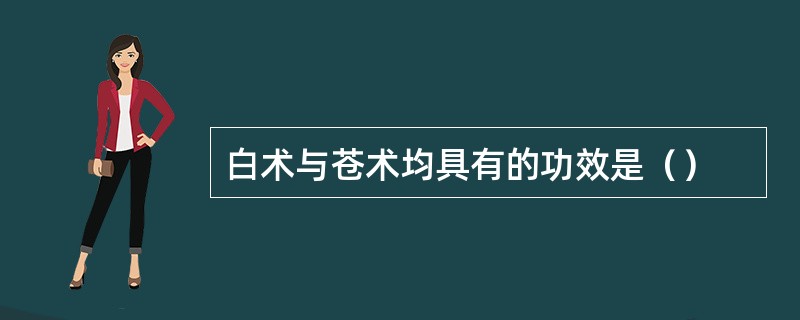 白术与苍术均具有的功效是（）